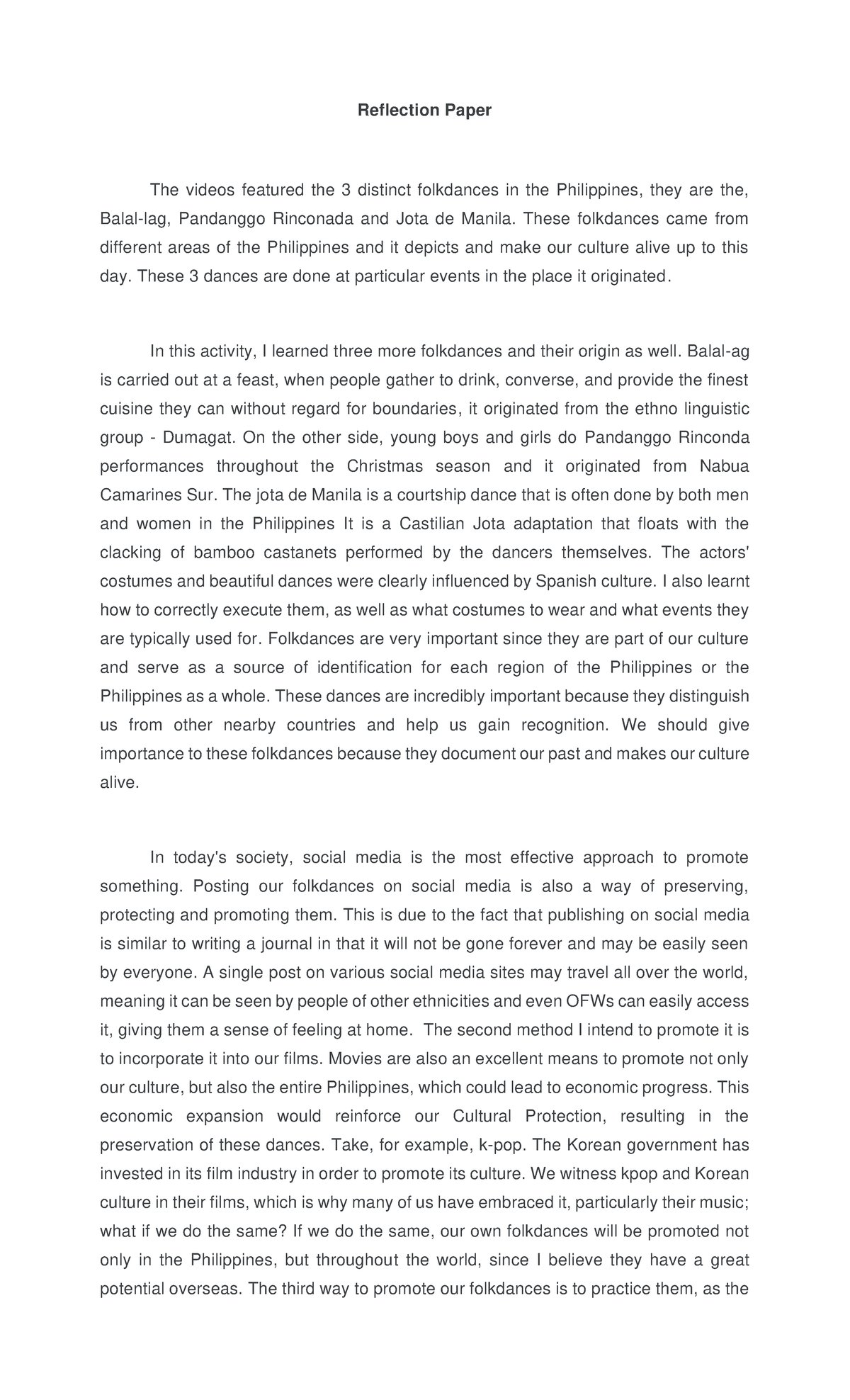 Reflection Paper

The videos featured the 3 distinct folkdances in the Philippines, they are the, Balal-lag, Pandanggo Rinconada and Jota de Manila. These folkdances came from different areas of the Philippines and it depicts and make our culture alive up to this day. These 3 dances are done at particular events in the place it originated.

In this activity, I learned three more folkdances and their origin as well. Balal-ag is carried out at a feast, when people gather to drink, converse, and provide the finest cuisine they can without regard for boundaries, it originated from the ethno linguistic group - Dumagat. On the other side, young boys and girls do Pandanggo Rinconda performances throughout the Christmas season and it originated from Nabua Camarines Sur. The jota de Manila is a courtship dance that is often done by both men and women in the Philippines It is a Castilian Jota adaptation that floats with the clacking of bamboo castanets performed by the dancers themselves. The actors' costumes and beautiful dances were clearly influenced by Spanish culture. I also learnt how to correctly execute them, as well as what costumes to wear and what events they are typically used for. Folkdances are very important since they are part of our culture and serve as a source of identification for each region of the Philippines or the Philippines as a whole. These dances are incredibly important because they distinguish us from other nearby countries and help us gain recognition. We should give importance to these folkdances because they document our past and makes our culture alive.

In today's society, social media is the most effective approach to promote something. Posting our folkdances on social media is also a way of preserving, protecting and promoting them. This is due to the fact that publishing on social media is similar to writing a journal in that it will not be gone forever and may be easily seen by everyone. A single post on various social media sites may travel all over the world, meaning it can be seen by people of other ethnicities and even OFWs can easily access it, giving them a sense of feeling at home. The second method I intend to promote it is to incorporate it into our films. Movies are also an excellent means to promote not only our culture, but also the entire Philippines, which could lead to economic progress. This economic expansion would reinforce our Cultural Protection, resulting in the preservation of these dances. Take, for example, k-pop. The Korean government has invested in its film industry in order to promote its culture. We witness kpop and Korean culture in their films, which is why many of us have embraced it, particularly their music; what if we do the same? If we do the same, our own folkdances will be promoted not only in the Philippines, but throughout the world, since I believe they have a great potential overseas. The third way to promote our folkdances is to practice them, as the